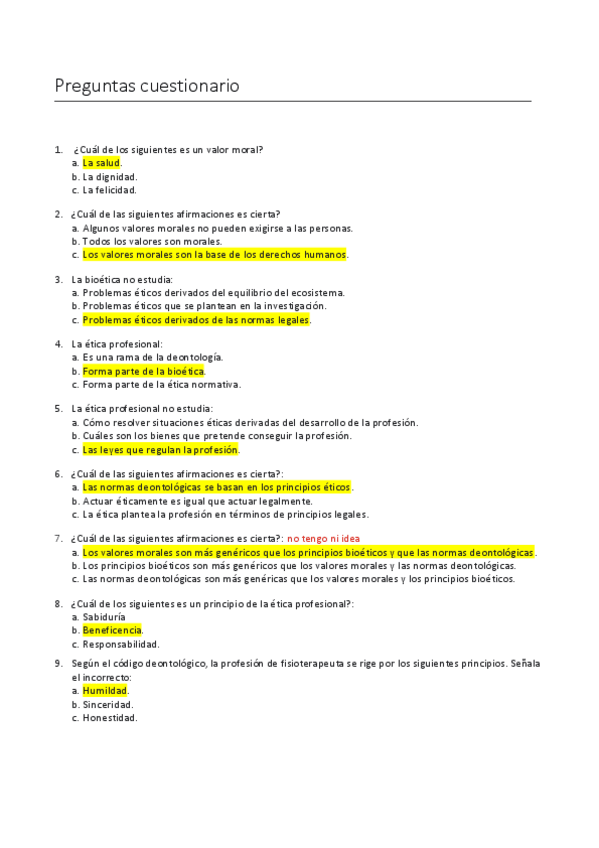 Preguntas cuestionario

1. ¿Cuál de los siguientes es un valor moral?
a. La salud.
b. La dignidad.
c. La felicidad.

2. ¿Cuál de las siguientes afirmaciones es cierta?
a. Algunos valores morales no pueden exigirse a las personas.
b. Todos los valores son morales.
c. Los valores morales son la base de los derechos humanos.

3. La bioética no estudia:
a. Problemas éticos derivados del equilibrio del ecosistema.
b. Problemas éticos que se plantean en la investigación.
c. Problemas éticos derivados de las normas legales.

4. La ética profesional:
a. Es una rama de la deontología.
b. Forma parte de la bioética.
c. Forma parte de la ética normativa.

5. La ética profesional no estudia:
a. Cómo resolver situaciones éticas derivadas del desarrollo de la profesión.
b. Cuáles son los bienes que pretende conseguir la profesión.
c. Las leyes que regulan la profesión.

6. ¿Cuál de las siguientes afirmaciones es cierta?:
a. Las normas deontológicas se basan en los principios éticos.
b. Actuar éticamente es igual que actuar legalmente.
c. La ética plantea la profesión en términos de principios legales.

7. ¿Cuál de las siguientes afirmaciones es cierta?: no tengo ni idea
a. Los valores morales son más genéricos que los principios bioéticos y que las normas deontológicas.
b. Los principios bioéticos son más genéricos que los valores morales y las normas deontológicas.
c. Las normas deontológicas son más genéricas que los valores morales y los principios bioéticos.

8. ¿Cuál de los siguientes es un principio de la ética profesional?:
a. Sabiduría
b. Beneficencia.
c. Responsabilidad.

9. Según el código deontológico, la profesión de fisioterapeuta se rige por los siguientes principios. Señala el incorrecto:
a. Humildad.
b. Sinceridad.
c. Honestidad.